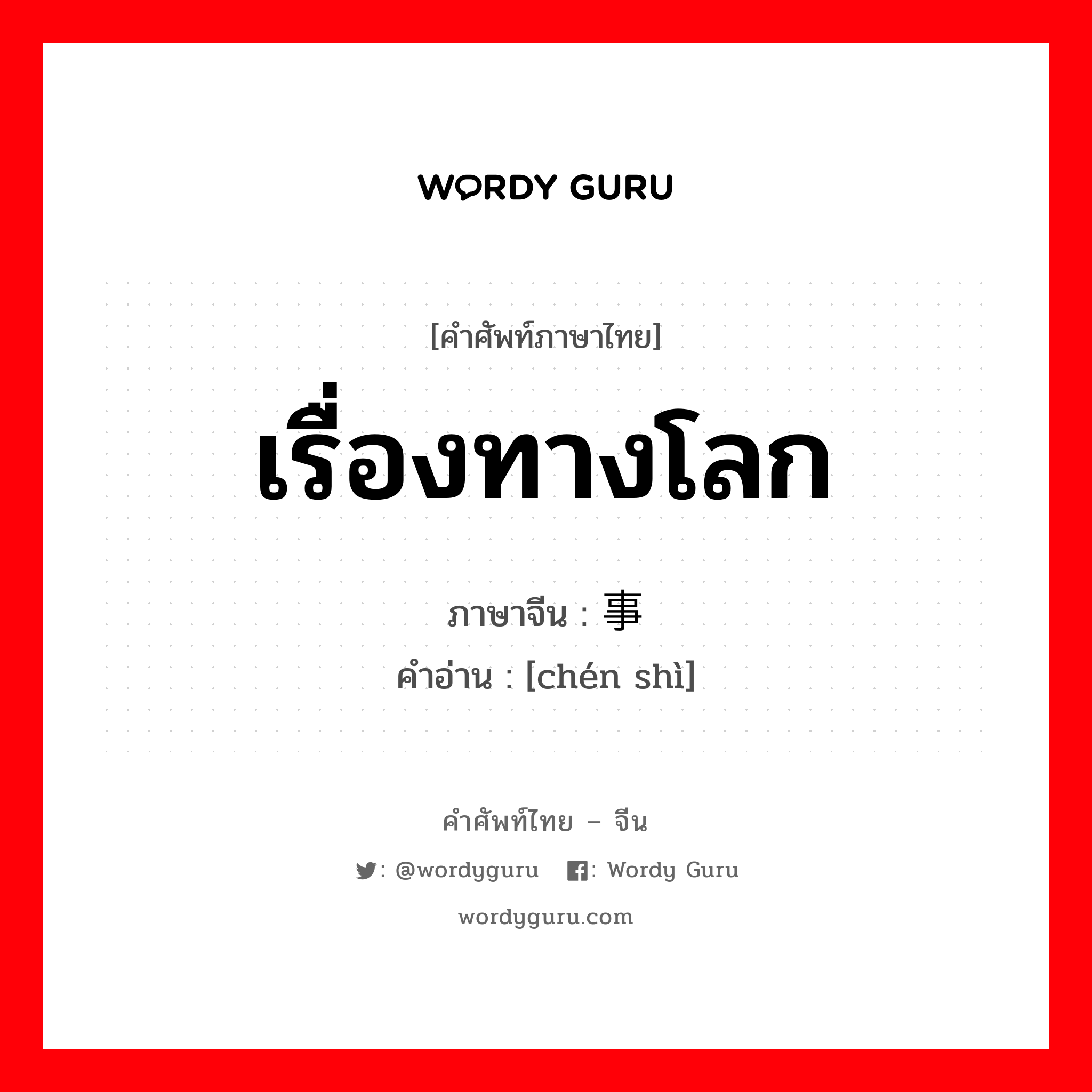 WORDY GURU

[คำศัพท์ภาษาไทย]

เรื่องทางโลก

ภาษาจีน : 事

คำอ่าน : [chén shì]

คำศัพท์ไทย – จีน

: @wordyguru : Wordy Guru

wordyguru.com